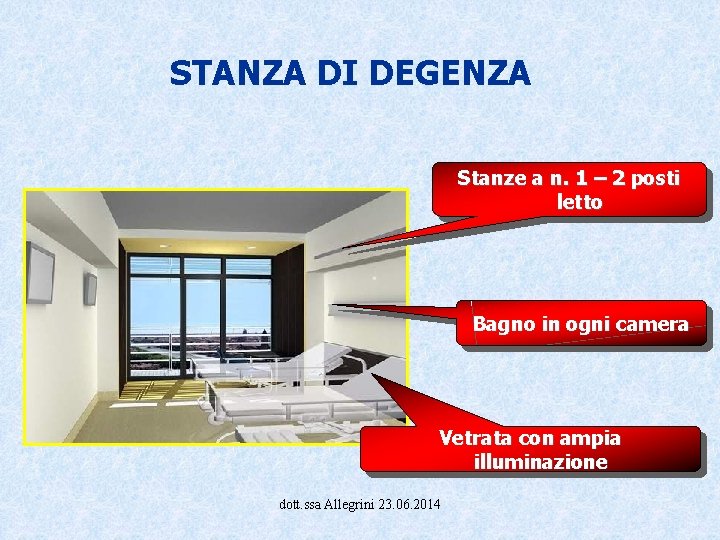 STANZA DI DEGENZA

Stanze a n. 1 – 2 posti letto

Bagno in ogni camera

Vetrata con ampia illuminazione

dott.ssa Allegrini 23.06.2014